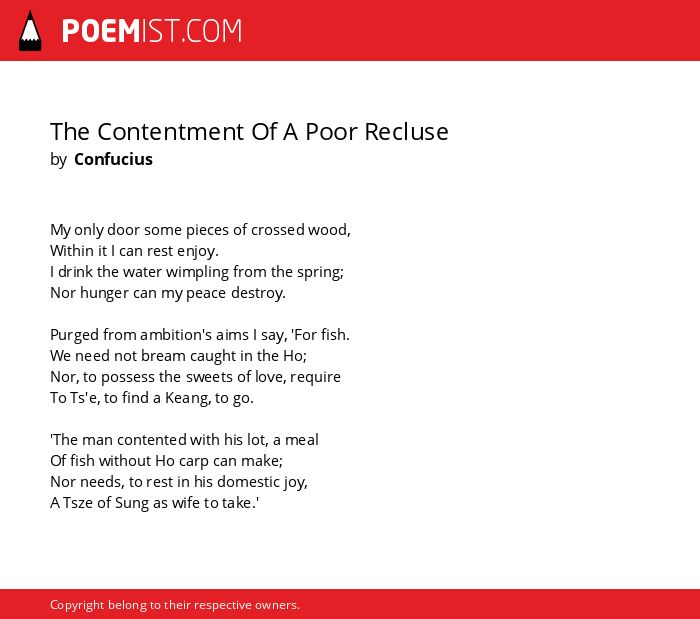 POEMIST.COM

The Contentment Of A Poor Recluse
by Confucius

My only door some pieces of crossed wood,
Within it I can rest enjoy.
I drink the water wimpling from the spring;
Nor hunger can my peace destroy.

Purged from ambition's aims I say, 'For fish.
We need not bream caught in the Ho;
Nor, to possess the sweets of love, require
To Ts'e, to find a Keang, to go.

'The man contented with his lot, a meal
Of fish without Ho carp can make;
Nor needs, to rest in his domestic joy,
A Tsze of Sung as wife to take.'

Copyright belong to their respective owners.